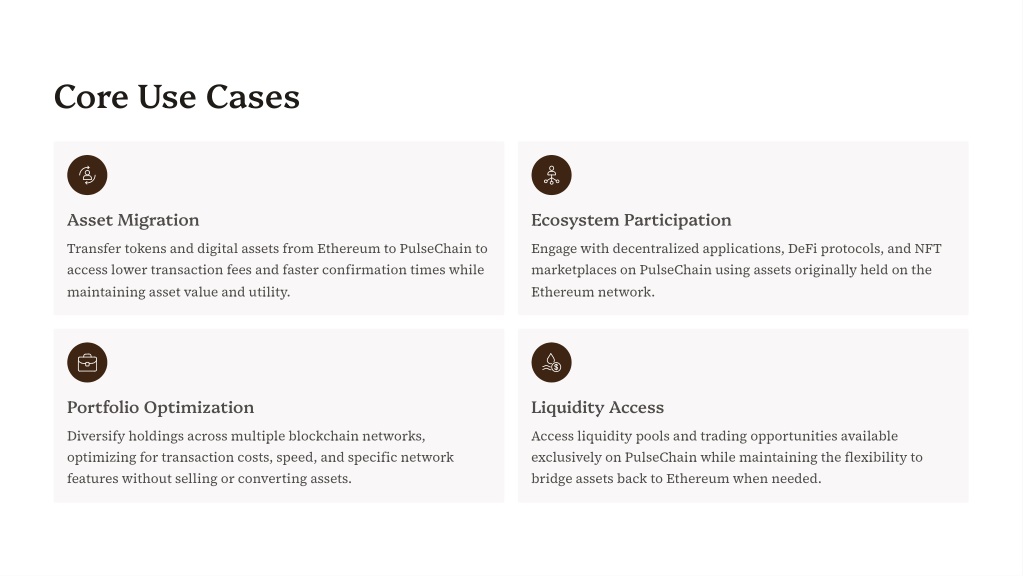 Core Use Cases

Asset Migration

Transfer tokens and digital assets from Ethereum to PulseChain to access lower transaction fees and faster confirmation times while maintaining asset value and utility.

Ecosystem Participation

Engage with decentralized applications, DeFi protocols, and NFT marketplaces on PulseChain using assets originally held on the Ethereum network.

Portfolio Optimization

Diversify holdings across multiple blockchain networks, optimizing for transaction costs, speed, and specific network features without selling or converting assets.

Liquidity Access

Access liquidity pools and trading opportunities available exclusively on PulseChain while maintaining the flexibility to bridge assets back to Ethereum when needed.